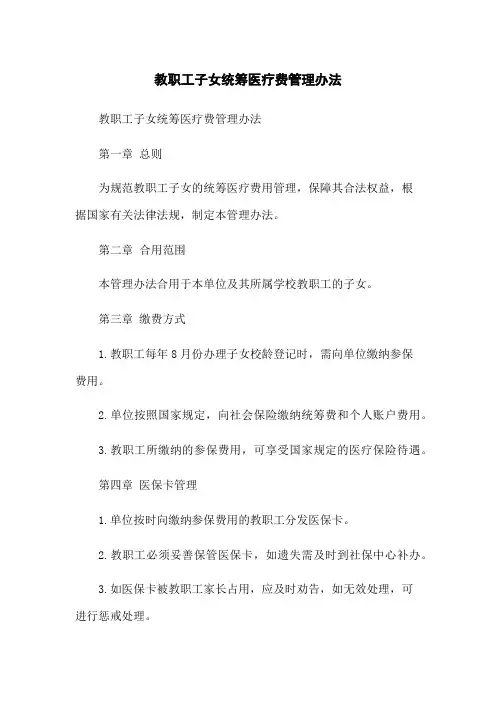 教职工子女统筹医疗费管理办法

教职工子女统筹医疗费管理办法

第一章 总则

为规范教职工子女的统筹医疗费用管理，保障其合法权益，根据国家有关法律法规，制定本管理办法。

第二章 合用范围

本管理办法合用于本单位及其所属学校教职工的子女。

第三章 缴费方式

1.教职工每年8月份办理子女校龄登记时，需向单位缴纳参保费用。

2.单位按照国家规定，向社会保险缴纳统筹费和个人账户费用。

3.教职工所缴纳的参保费用，可享受国家规定的医疗保险待遇。

第四章 医保卡管理

1.单位按时向缴纳参保费用的教职工分发医保卡。

2.教职工必须妥善保管医保卡，如遗失需及时到社保中心补办。

3.如医保卡被教职工家长占用，应及时劝告，如无效处理，可进行惩戒处理。